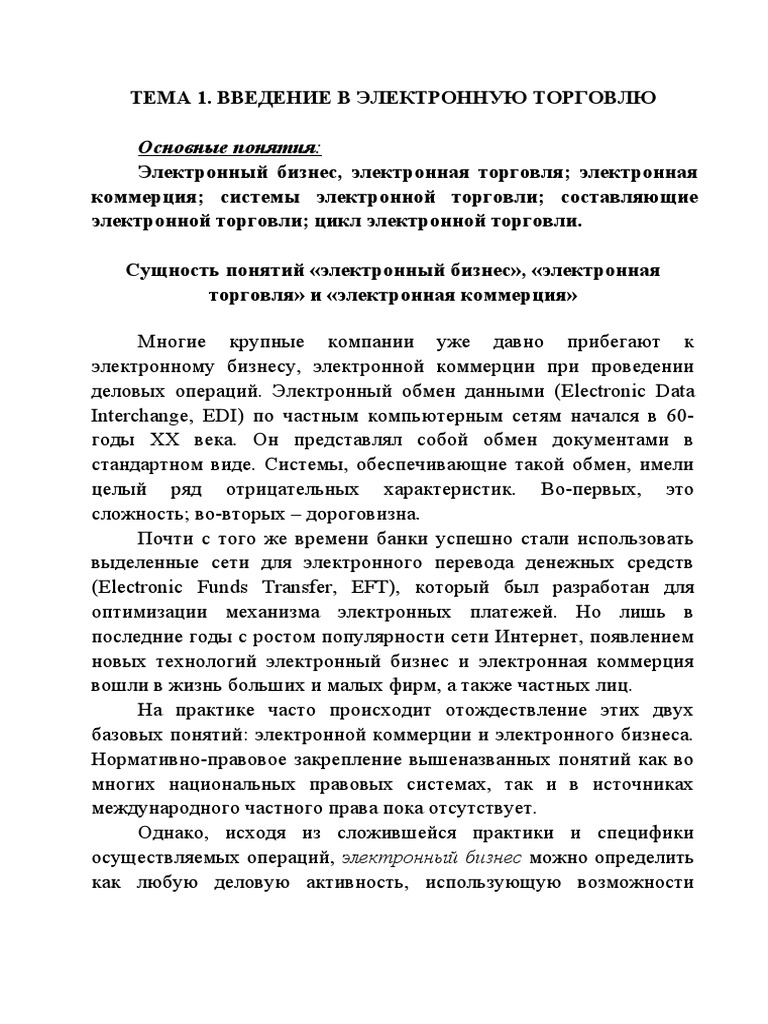 ТЕМА 1. ВВЕДЕНИЕ В ЭЛЕКТРОННУЮ ТОРГОВЛЮ

Основные понятия:

Электронный бизнес, электронная торговля; электронная коммерция; системы электронной торговли; составляющие электронной торговли; цикл электронной торговли.

Сущность понятий «электронный бизнес», «электронная торговля» и «электронная коммерция»

Многие крупные компании уже давно прибегают к электронному бизнесу, электронной коммерции при проведении деловых операций. Электронный обмен данными (Electronic Data Interchange, EDI) по частным компьютерным сетям начался в 60-годы XX века. Он представлял собой обмен документами в стандартном виде. Системы, обеспечивающие такой обмен, имели целый ряд отрицательных характеристик. Во-первых, это сложность; во-вторых – дороговизна.

Почти с того же времени банки успешно стали использовать выделенные сети для электронного перевода денежных средств (Electronic Funds Transfer, EFT), который был разработан для оптимизации механизма электронных платежей. Но лишь в последние годы с ростом популярности сети Интернет, появлением новых технологий электронный бизнес и электронная коммерция вошли в жизнь больших и малых фирм, а также частных лиц.

На практике часто происходит отождествление этих двух базовых понятий: электронной коммерции и электронного бизнеса. Нормативно-правовое закрепление вышеназванных понятий как во многих национальных правовых системах, так и в источниках международного частного права пока отсутствует.

Однако, исходя из сложившейся практики и специфики осуществляемых операций, электронный бизнес можно определить как любую деловую активность, использующую возможности